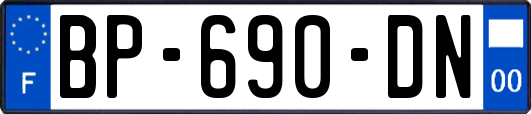 F
BP-690-DN
00